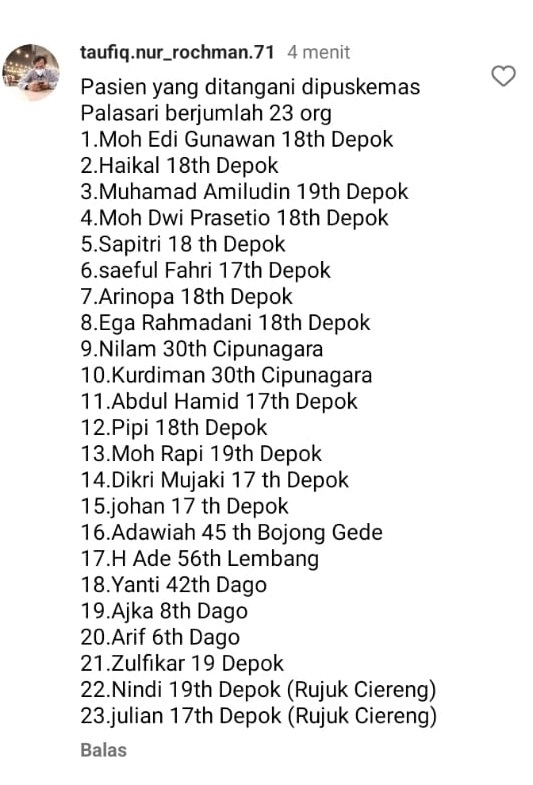 taufiq.nur_rochman.71 4 menit

Pasien yang ditangani dipuskemas Palasari berjumlah 23 org
1.Moh Edi Gunawan 18th Depok
2.Haikal 18th Depok
3.Muhamad Amiludin 19th Depok
4.Moh Dwi Prasetio 18th Depok
5.Sapitri 18 th Depok
6.saeful Fahri 17th Depok
7.Arinopa 18th Depok
8.Ega Rahmadani 18th Depok
9.Nilam 30th Cipunagara
10.Kurdiman 30th Cipunagara
11.Abdul Hamid 17th Depok
12.Pipi 18th Depok
13.Moh Rapi 19th Depok
14.Dikri Mujaki 17 th Depok
15.johan 17 th Depok
16.Adawiah 45 th Bojong Gede
17.H Ade 56th Lembang
18.Yanti 42th Dago
19.Ajka 8th Dago
20.Arif 6th Dago
21.Zulfikar 19 Depok
22.Nindi 19th Depok (Rujuk Ciereng)
23.julian 17th Depok (Rujuk Ciereng)

Balas